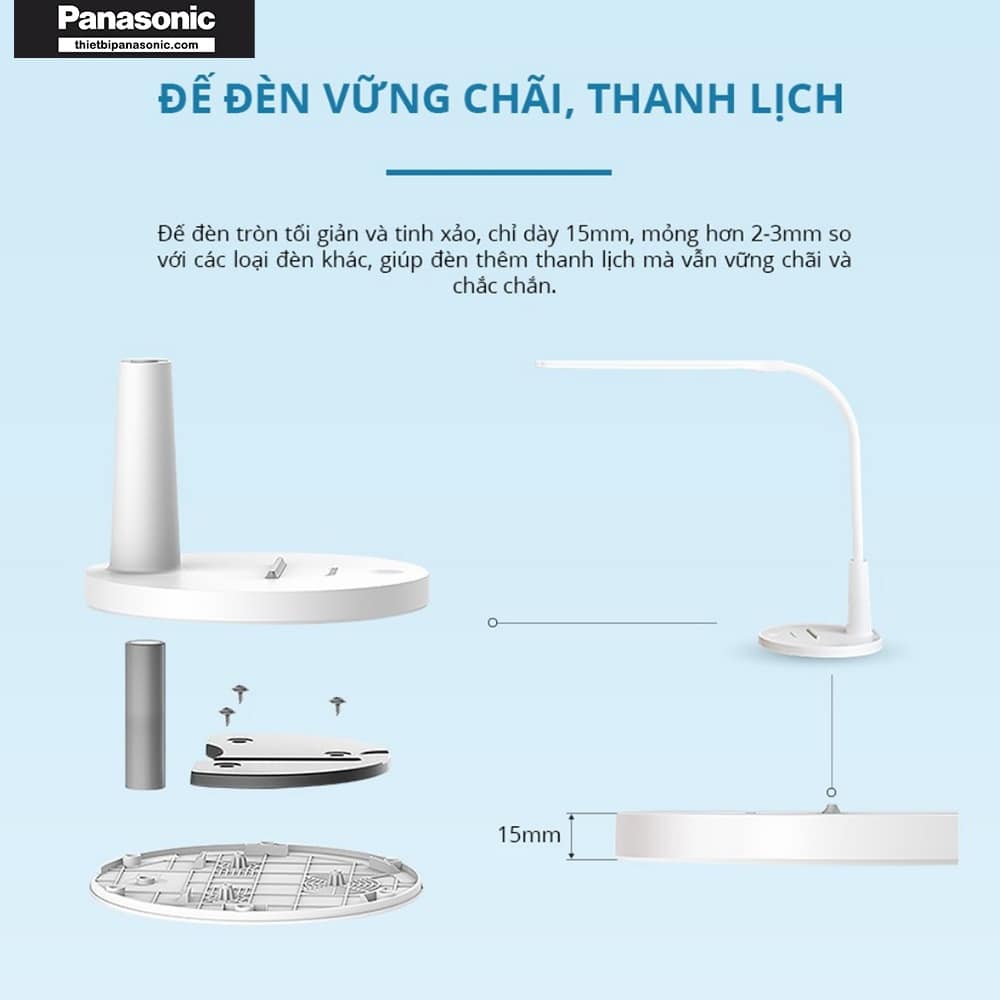 Panasonic
thietbipanasonic.com

ĐẾ ĐÈN VỮNG CHÃI, THANH LỊCH

Đế đèn tròn tối giản và tinh xảo, chỉ dày 15mm, mỏng hơn 2-3mm so với các loại đèn khác, giúp đèn thêm thanh lịch mà vẫn vững chãi và chắc chắn.

15mm